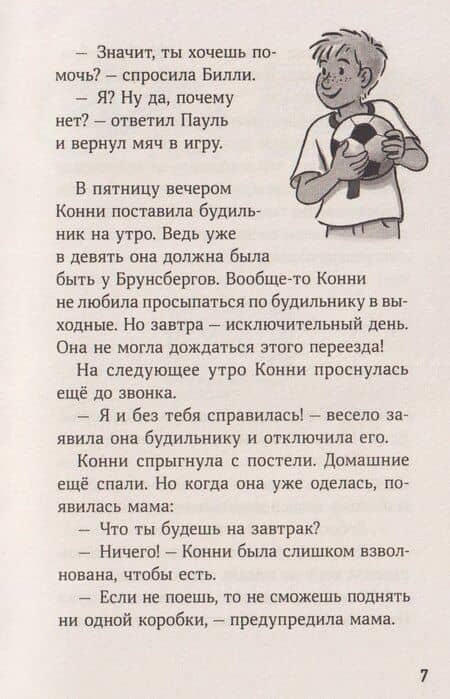 — Значит, ты хочешь помочь? — спросила Билли.
— Я? Ну да, почему нет? — ответил Пауль и вернул мяч в игру.

В пятницу вечером Конни поставила будильник на утро. Ведь уже в девять она должна была быть у Брунсбергов. Вообще-то Конни не любила просыпаться по будильнику в выходные. Но завтра — исключительный день. Она не могла дождаться этого переезда!
На следующее утро Конни проснулась ещё до звонка.
— Я и без тебя справилась! — весело заявила она будильнику и отключила его.
Конни спрыгнула с постели. Домашние ещё спали. Но когда она уже оделась, появилась мама:
— Что ты будешь на завтрак?
— Ничего! — Конни была слишком взволнована, чтобы есть.
— Если не поешь, то не сможешь поднять ни одной коробки, — предупредила мама.

7